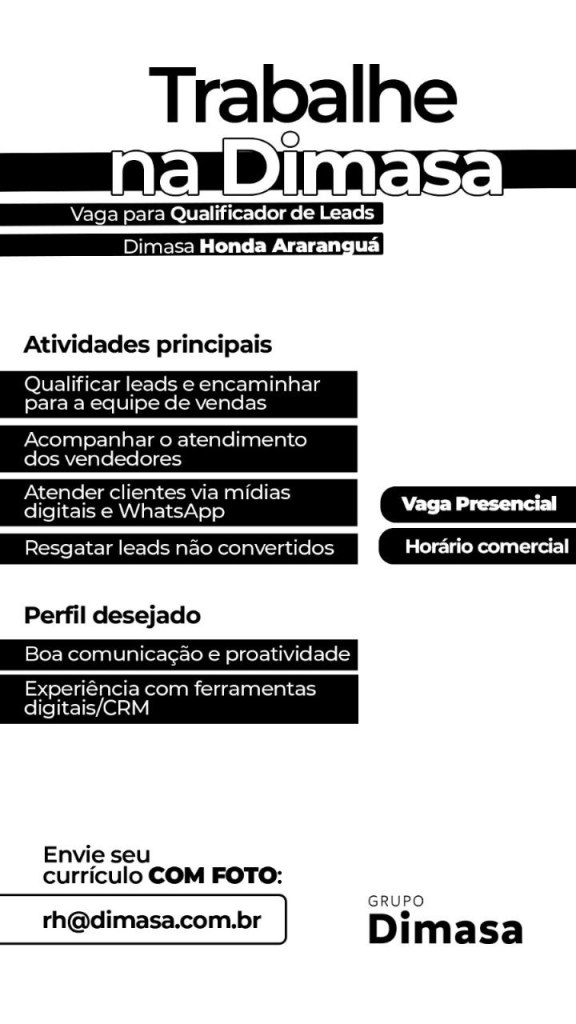 Trabalhe
na Dimasa

Vaga para Qualificador de Leads

Dimasa Honda Araranguá

Atividades principais

Qualificar leads e encaminhar para a equipe de vendas

Acompanhar o atendimento dos vendedores

Atender clientes via mídias digitais e WhatsApp

Resgatar leads não convertidos

Vaga Presencial

Horário comercial

Perfil desejado

Boa comunicação e proatividade

Experiência com ferramentas digitais/CRM

Envie seu currículo COM FOTO:

rh@dimasa.com.br

GRUPO
Dimasa